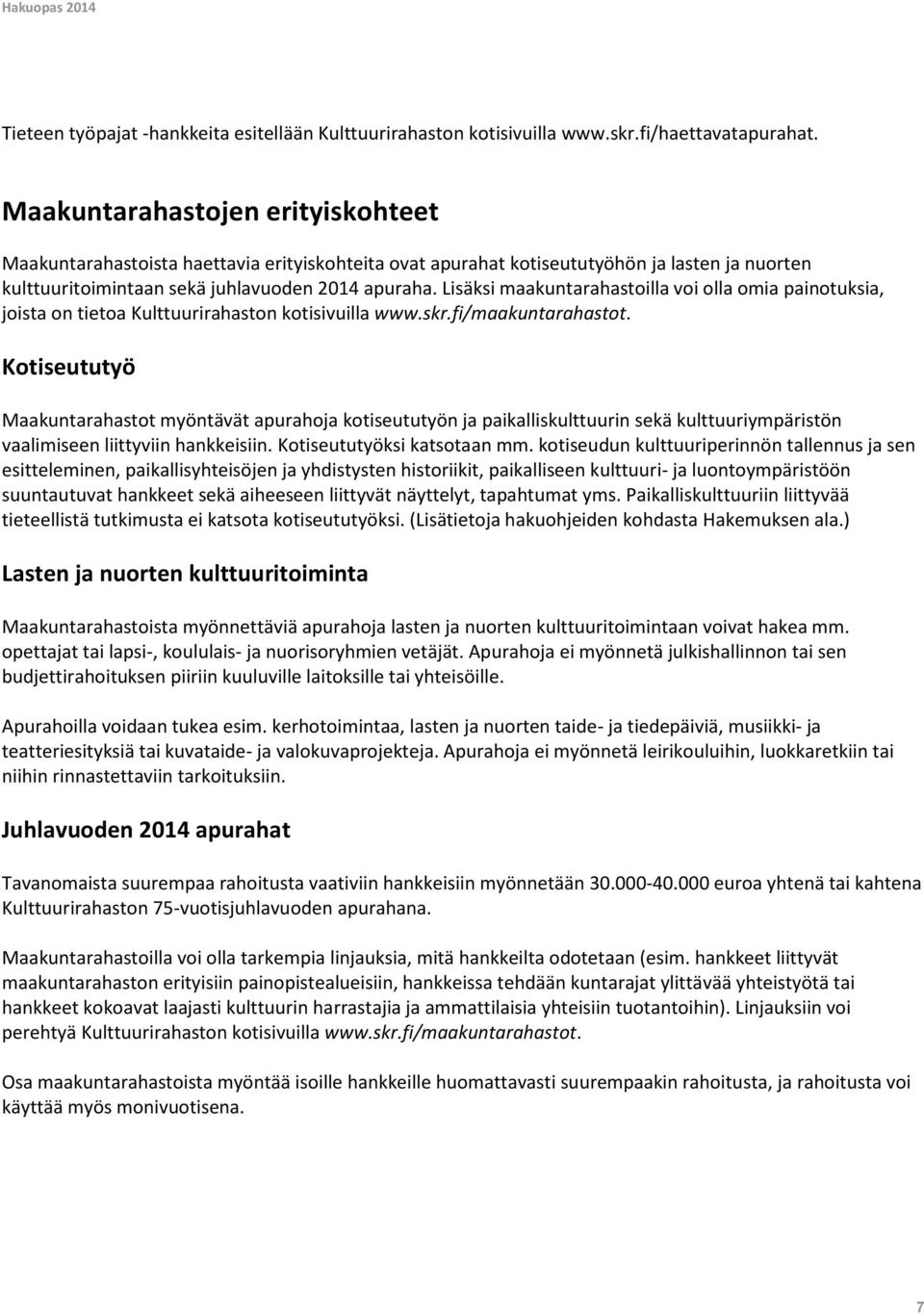 Hakuopas 2014

Tieteen työpajat -hankkeita esitellään Kulttuurirahaston kotisivuilla www.skr.fi/haettavatapurahat.

Maakuntarahastojen erityiskohteet

Maakuntarahastoista haettavia erityiskohteita ovat apurahat kotiseututyöhön ja lasten ja nuorten kulttuuritoimintaan sekä juhlavuoden 2014 apuraha. Lisäksi maakuntarahastoilla voi olla omia painotuksia, joista on tietoa Kulttuurirahaston kotisivuilla www.skr.fi/maakuntarahastot.

Kotiseututyö

Maakuntarahastot myöntävät apurahoja kotiseututyön ja paikalliskulttuurin sekä kulttuuriympäristön vaalimiseen liittyviin hankkeisiin. Kotiseututyöksi katsotaan mm. kotiseudun kulttuuriperinnön tallennus ja sen esitteleminen, paikallisyhteisöjen ja yhdistysten historiikit, paikalliseen kulttuuri- ja luontoympäristöön suuntautuvat hankkeet sekä aiheeseen liittyvät näyttelyt, tapahtumat yms. Paikalliskulttuuriin liittyvää tieteellistä tutkimusta ei katsota kotiseututyöksi. (Lisätietoja hakuohjeiden kohdasta Hakemuksen ala.)

Lasten ja nuorten kulttuuritoiminta

Maakuntarahastoista myönnettäviä apurahoja lasten ja nuorten kulttuuritoimintaan voivat hakea mm. opettajat tai lapsi-, koululais- ja nuorisoryhmien vetäjät. Apurahoja ei myönnetä julkishallinnon tai sen budjettirahoituksen piiriin kuuluville laitoksille tai yhteisöille.

Apurahoilla voidaan tukea esim. kerhotoimintaa, lasten ja nuorten taide- ja tiedepäiviä, musiikki- ja teatteriesityksiä tai kuvataide- ja valokuvaprojekteja. Apurahoja ei myönnetä leirikouluihin, luokkaretkiin tai niihin rinnastettaviin tarkoituksiin.

Juhlavuoden 2014 apurahat

Tavanomaista suurempaa rahoitusta vaativiin hankkeisiin myönnetään 30.000-40.000 euroa yhtenä tai kahtena Kulttuurirahaston 75-vuotisjuhlavuoden apurahana.

Maakuntarahastoilla voi olla tarkempia linjauksia, mitä hankkeilta odotetaan (esim. hankkeet liittyvät maakuntarahaston erityisiin painopistealueisiin, hankkeissa tehdään kuntarajat ylittävää yhteistyötä tai hankkeet kokoavat laajasti kulttuurin harrastajia ja ammattilaisia yhteisiin tuotantoihin). Linjauksiin voi perehtyä Kulttuurirahaston kotisivuilla www.skr.fi/maakuntarahastot.

Osa maakuntarahastoista myöntää isoille hankkeille huomattavasti suurempaakin rahoitusta, ja rahoitusta voi käyttää myös monivuotisena.

7